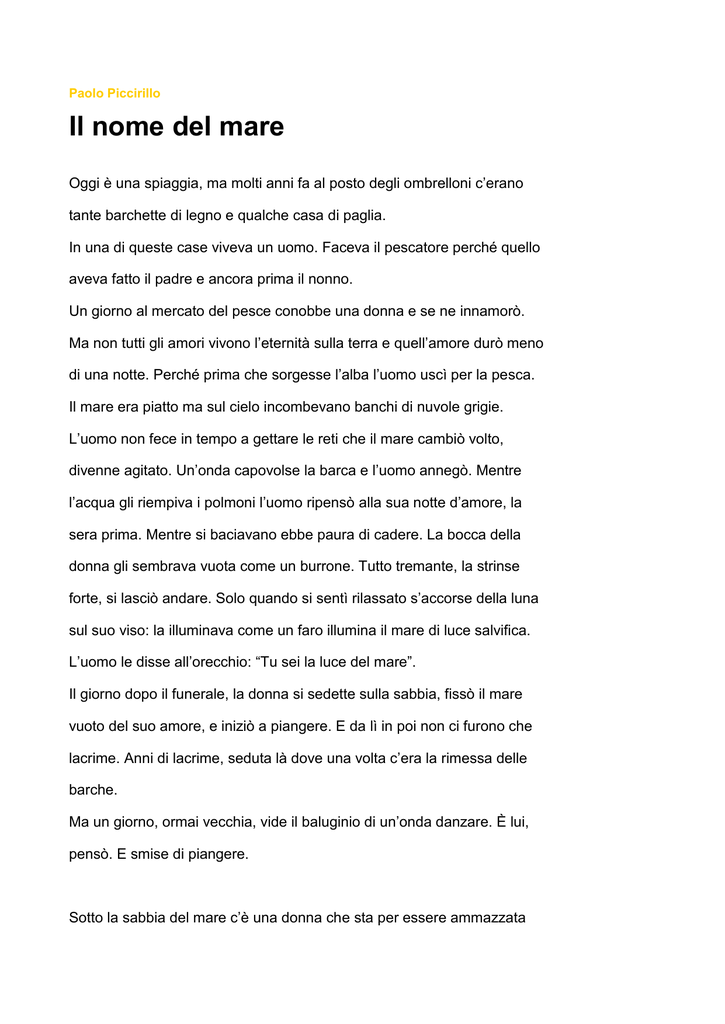 Paolo Piccirillo

Il nome del mare

Oggi è una spiaggia, ma molti anni fa al posto degli ombrelloni c'erano tante barchette di legno e qualche casa di paglia.
In una di queste case viveva un uomo. Faceva il pescatore perché quello aveva fatto il padre e ancora prima il nonno.
Un giorno al mercato del pesce conobbe una donna e se ne innamorò. Ma non tutti gli amori vivono l'eternità sulla terra e quell'amore durò meno di una notte. Perché prima che sorgesse l'alba l'uomo uscì per la pesca. Il mare era piatto ma sul cielo incombevano banchi di nuvole grigie. L'uomo non fece in tempo a gettare le reti che il mare cambiò volto, divenne agitato. Un'onda capovolse la barca e l'uomo annegò. Mentre l'acqua gli riempiva i polmoni l'uomo ripensò alla sua notte d'amore, la sera prima. Mentre si baciavano ebbe paura di cadere. La bocca della donna gli sembrava vuota come un burrone. Tutto tremante, la strinse forte, si lasciò andare. Solo quando si sentì rilassato s'accorse della luna sul suo viso: la illuminava come un faro illumina il mare di luce salvifica. L'uomo le disse all'orecchio: "Tu sei la luce del mare".
Il giorno dopo il funerale, la donna si sedette sulla sabbia, fissò il mare vuoto del suo amore, e iniziò a piangere. E da lì in poi non ci furono che lacrime. Anni di lacrime, seduta là dove una volta c'era la rimessa delle barche.
Ma un giorno, ormai vecchia, vide il baluginio di un'onda danzare. È lui, pensò. E smise di piangere.

Sotto la sabbia del mare c'è una donna che sta per essere ammazzata